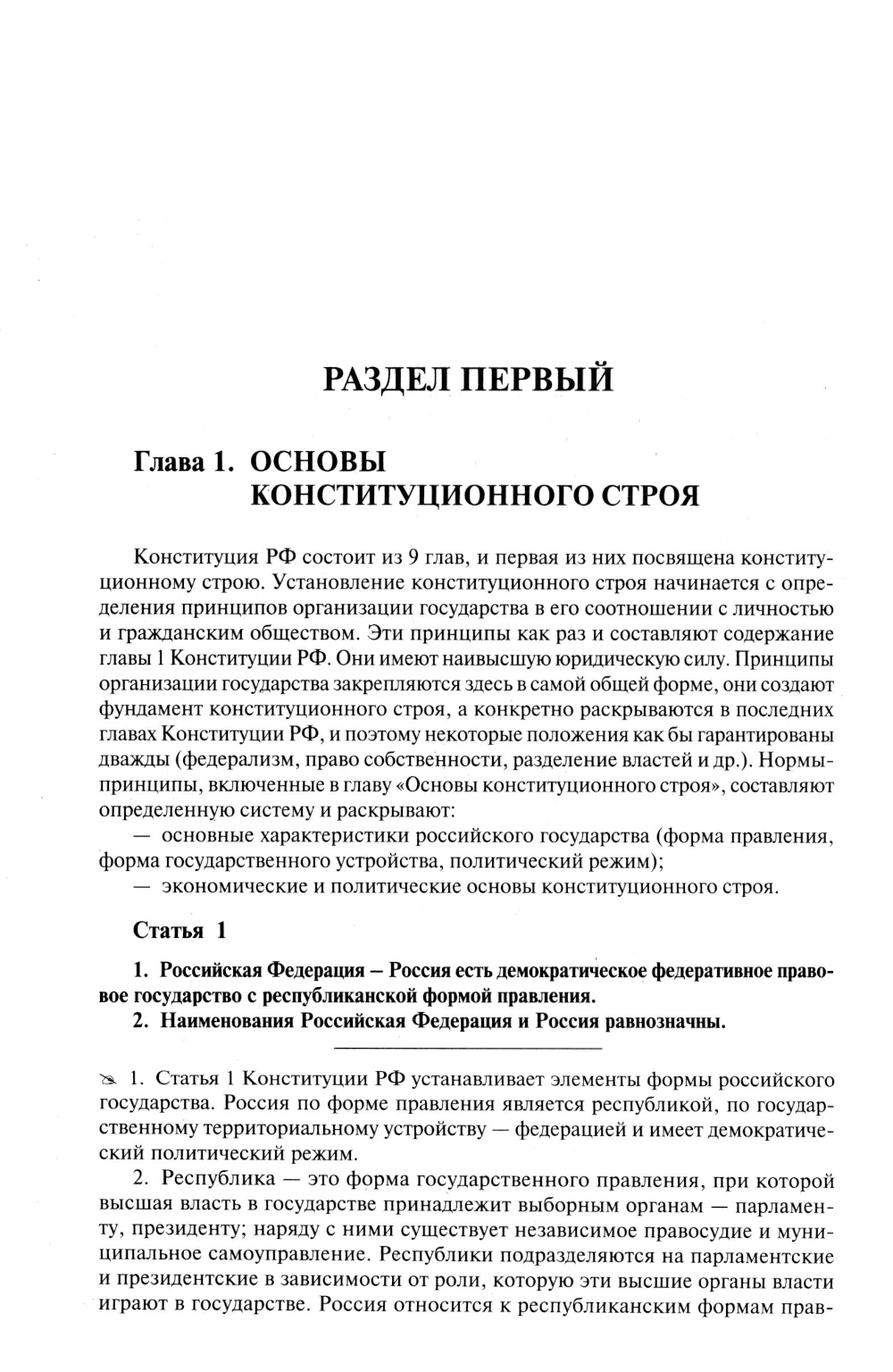 РАЗДЕЛ ПЕРВЫЙ

Глава 1. ОСНОВЫ КОНСТИТУЦИОННОГО СТРОЯ

Конституция РФ состоит из 9 глав, и первая из них посвящена конституционному строю. Установление конституционного строя начинается с определения принципов организации государства в его соотношении с личностью и гражданским обществом. Эти принципы как раз и составляют содержание главы 1 Конституции РФ. Они имеют наивысшую юридическую силу. Принципы организации государства закрепляются здесь в самой общей форме, они создают фундамент конституционного строя, а конкретно раскрываются в последних главах Конституции РФ, и поэтому некоторые положения как бы гарантированы дважды (федерализм, право собственности, разделение властей и др.). Нормы-принципы, включенные в главу «Основы конституционного строя», составляют определенную систему и раскрывают:

— основные характеристики российского государства (форма правления, форма государственного устройства, политический режим);

— экономические и политические основы конституционного строя.

Статья 1

1. Российская Федерация – Россия есть демократическое федеративное правовое государство с республиканской формой правления.

2. Наименования Российская Федерация и Россия равнозначны.

1. Статья 1 Конституции РФ устанавливает элементы формы российского государства. Россия по форме правления является республикой, по государственному территориальному устройству — федерацией и имеет демократический политический режим.

2. Республика — это форма государственного правления, при которой высшая власть в государстве принадлежит выборным органам — парламенту, президенту; наряду с ними существует независимое правосудие и муниципальное самоуправление. Республики подразделяются на парламентские и президентские в зависимости от роли, которую эти высшие органы власти играют в государстве. Россия относится к республиканским формам прав-